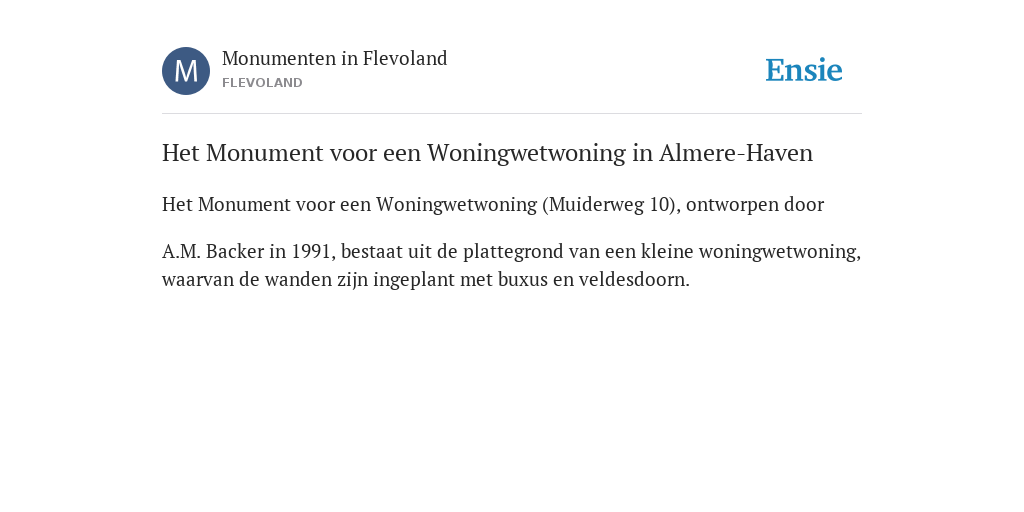 M

Monumenten in Flevoland
FLEVOLAND

Ensie

Het Monument voor een Woningwetwoning in Almere-Haven

Het Monument voor een Woningwetwoning (Muiderweg 10), ontworpen door

A.M. Backer in 1991, bestaat uit de plattegrond van een kleine woningwetwoning, waarvan de wanden zijn ingeplant met buxus en veldesdoorn.